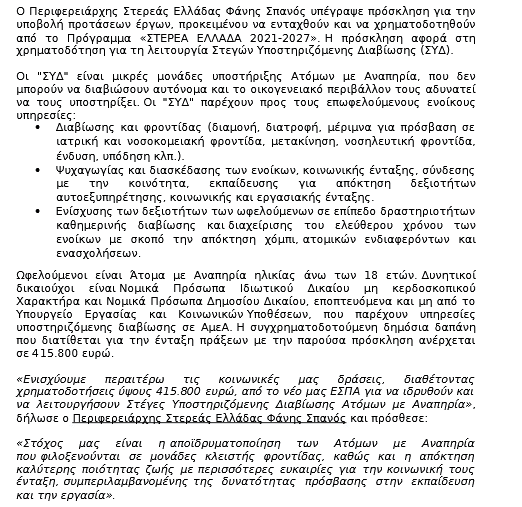 Ο Περιφερειάρχης Στερεάς Ελλάδας Φάνης Σπανός υπέγραψε πρόσκληση για την υποβολή προτάσεων έργων, προκειμένου να ενταχθούν και να χρηματοδοτηθούν από το Πρόγραμμα «ΣΤΕΡΕΑ ΕΛΛΑΔΑ 2021-2027». Η πρόσκληση αφορά στη χρηματοδότηση για τη λειτουργία Στεγών Υποστηριζόμενης Διαβίωσης (ΣΥΔ).

Οι "ΣΥΔ" είναι μικρές μονάδες υποστήριξης Ατόμων με Αναπηρία, που δεν μπορούν να διαβιώσουν αυτόνομα και το οικογενειακό περιβάλλον τους αδυνατεί να τους υποστηρίξει. Οι "ΣΥΔ" παρέχουν προς τους επωφελούμενους ενοίκους υπηρεσίες:

• Διαβίωσης και φροντίδας (διαμονή, διατροφή, μέριμνα για πρόσβαση σε ιατρική και νοσοκομειακή φροντίδα, μετακίνηση, νοσηλευτική φροντίδα, ένδυση, υπόδηση κλπ.).
• Ψυχαγωγίας και διασκέδασης των ενοίκων, κοινωνικής ένταξης, σύνδεσης με την κοινότητα, εκπαίδευσης για απόκτηση δεξιοτήτων αυτοεξυπηρέτησης, κοινωνικής και εργασιακής ένταξης.
• Ενίσχυσης των δεξιοτήτων των ωφελούμενων σε επίπεδο δραστηριοτήτων καθημερινής διαβίωσης και διαχείρισης του ελεύθερου χρόνου των ενοίκων με σκοπό την απόκτηση χόμπι, ατομικών ενδιαφερόντων και ενασχολήσεων.

Ωφελούμενοι είναι Άτομα με Αναπηρία ηλικίας άνω των 18 ετών. Δυνητικοί δικαιούχοι είναι Νομικά Πρόσωπα Ιδιωτικού Δικαίου μη κερδοσκοπικού Χαρακτήρα και Νομικά Πρόσωπα Δημοσίου Δικαίου, εποπτευόμενα και μη από το Υπουργείο Εργασίας και Κοινωνικών Υποθέσεων, που παρέχουν υπηρεσίες υποστηριζόμενης διαβίωσης σε ΑμεΑ. Η συγχρηματοδοτούμενη δημόσια δαπάνη που διατίθεται για την ένταξη πράξεων με την παρούσα πρόσκληση ανέρχεται σε 415.800 ευρώ.

«Ενισχύουμε περαιτέρω τις κοινωνικές μας δράσεις, διαθέτοντας χρηματοδοτήσεις ύψους 415.800 ευρώ, από το νέο μας ΕΣΠΑ για να ιδρυθούν και να λειτουργήσουν Στέγες Υποστηριζόμενης Διαβίωσης Ατόμων με Αναπηρία», δήλωσε ο Περιφερειάρχης Στερεάς Ελλάδας Φάνης Σπανός και πρόσθεσε:

«Στόχος μας είναι η αποϊδρυματοποίηση των Ατόμων με Αναπηρία που φιλοξενούνται σε μονάδες κλειστής φροντίδας, καθώς και η απόκτηση καλύτερης ποιότητας ζωής με περισσότερες ευκαιρίες για την κοινωνική τους ένταξη, συμπεριλαμβανομένης της δυνατότητας πρόσβασης στην εκπαίδευση και την εργασία».